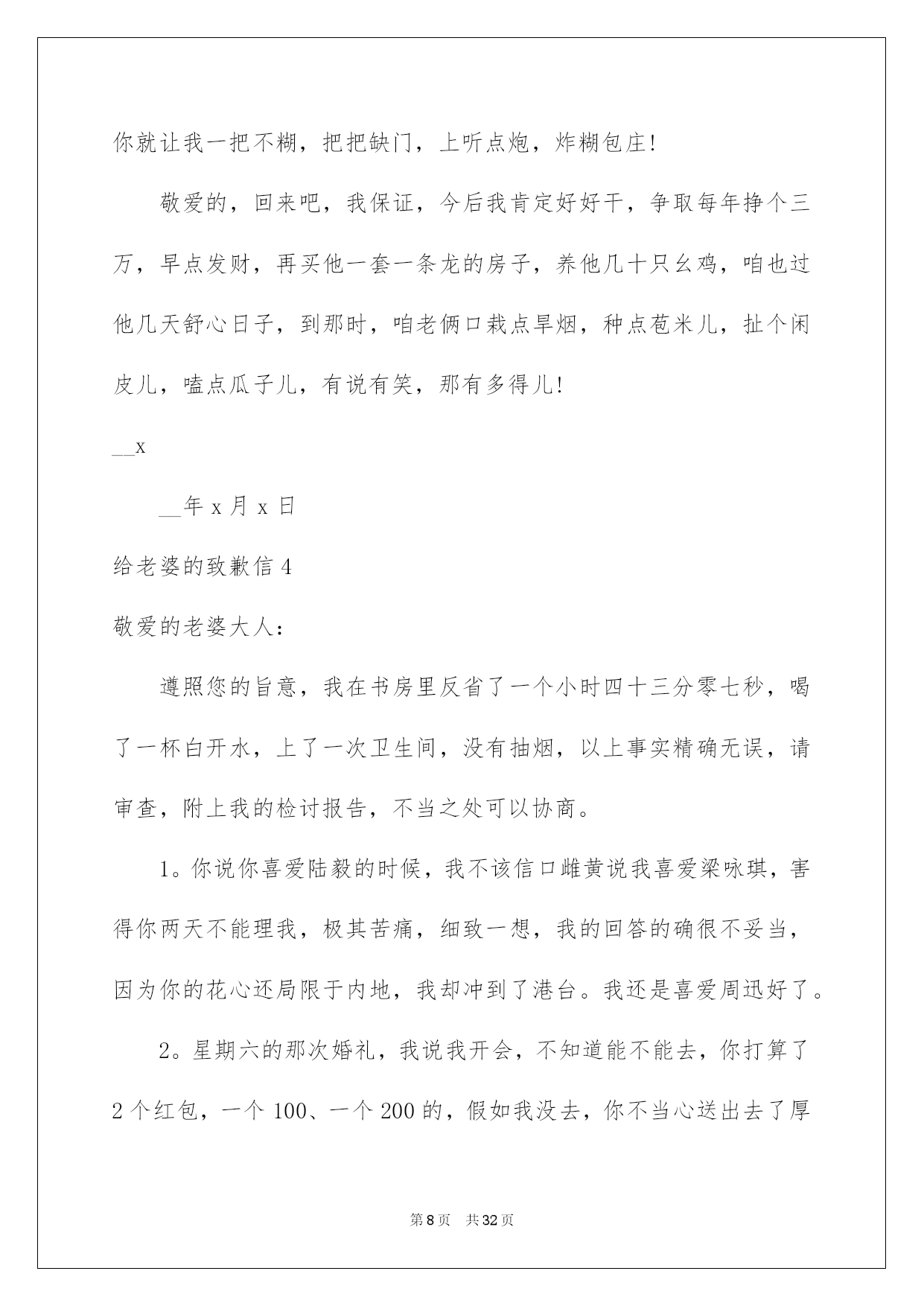 你就让我一把不糊，把把缺门，上听点炮，炸糊包庄!

敬爱的，回来吧，我保证，今后我肯定好好干，争取每年挣个三万，早点发财，再买他一套一条龙的房子，养他几十只幺鸡，咱也过他几天舒心日子，到那时，咱老俩口栽点旱烟，种点苞米儿，扯个闲皮儿，嗑点瓜子儿，有说有笑，那有多得儿!

__x

__年 x 月 x 日

给老婆的致歉信 4

敬爱的老婆大人:

遵照您的旨意，我在书房里反省了一个小时四十三分零七秒，喝了一杯白开水，上了一次卫生间，没有抽烟，以上事实精确无误，请审查，附上我的检讨报告，不当之处可以协商。

1。你说你喜爱陆毅的时候，我不该信口雌黄说我喜爱梁咏琪，害得你两天不能理我，极其苦痛，细致一想，我的回答的确很不妥当，因为你的花心还局限于内地，我却冲到了港台。我还是喜爱周迅好了。

2。星期六的那次婚礼，我说我开会，不知道能不能去，你打算了 2 个红包，一个 100、一个 200 的，假如我没去，你不当心送出去了厚

第 8 页 共 32 页